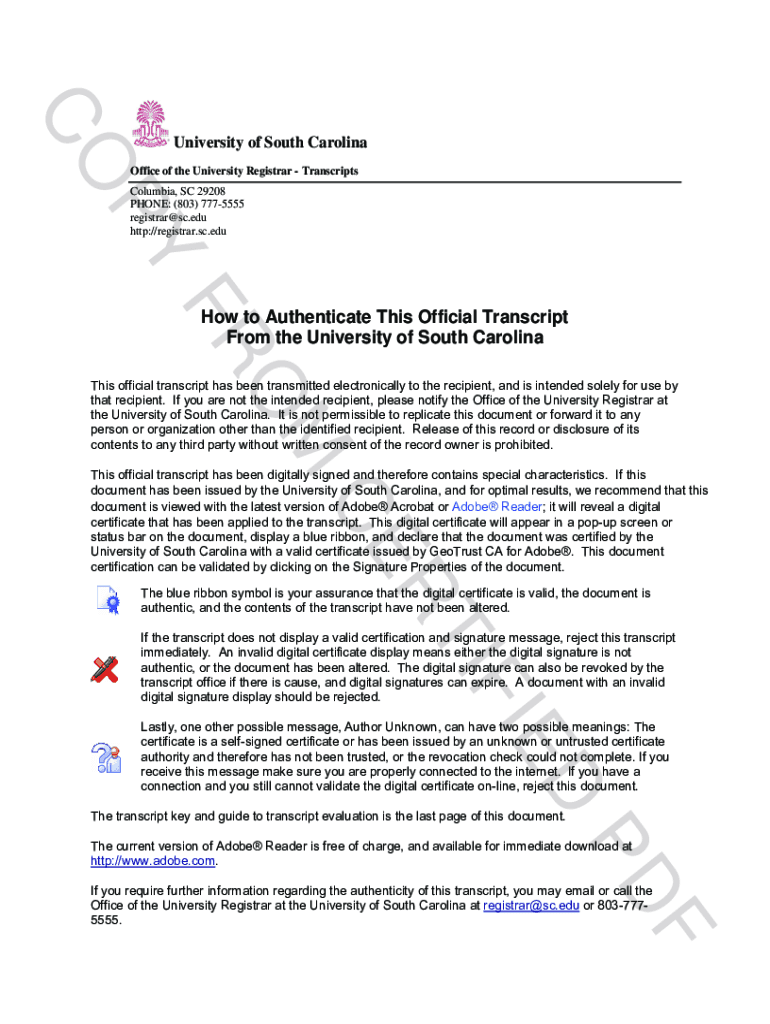 COPY FROM CERTIFIED PDF

University of South Carolina

Office of the University Registrar - Transcripts

Columbia, SC 29208
PHONE: (803) 777-5555
registrar@sc.edu
http://registrar.sc.edu

How to Authenticate This Official Transcript
From the University of South Carolina

This official transcript has been transmitted electronically to the recipient, and is intended solely for use by that recipient. If you are not the intended recipient, please notify the Office of the University Registrar at the University of South Carolina. It is not permissible to replicate this document or forward it to any person or organization other than the identified recipient. Release of this record or disclosure of its contents to any third party without written consent of the record owner is prohibited.

This official transcript has been digitally signed and therefore contains special characteristics. If this document has been issued by the University of South Carolina, and for optimal results, we recommend that this document is viewed with the latest version of Adobe® Acrobat or Adobe® Reader; it will reveal a digital certificate that has been applied to the transcript. This digital certificate will appear in a pop-up screen or status bar on the document, display a blue ribbon, and declare that the document was certified by the University of South Carolina with a valid certificate issued by GeoTrust CA for Adobe®. This document certification can be validated by clicking on the Signature Properties of the document.

The blue ribbon symbol is your assurance that the digital certificate is valid, the document is authentic, and the contents of the transcript have not been altered.

If the transcript does not display a valid certification and signature message, reject this transcript immediately. An invalid digital certificate display means either the digital signature is not authentic, or the document has been altered. The digital signature can also be revoked by the transcript office if there is cause, and digital signatures can expire. A document with an invalid digital signature display should be rejected.

Lastly, one other possible message, Author Unknown, can have two possible meanings: The certificate is a self-signed certificate or has been issued by an unknown or untrusted certificate authority and therefore has not been trusted, or the revocation check could not complete. If you receive this message make sure you are properly connected to the internet. If you have a connection and you still cannot validate the digital certificate on-line, reject this document.

The transcript key and guide to transcript evaluation is the last page of this document.

The current version of Adobe® Reader is free of charge, and available for immediate download at http://www.adobe.com.

If you require further information regarding the authenticity of this transcript, you may email or call the Office of the University Registrar at the University of South Carolina at registrar@sc.edu or 803-777-5555.